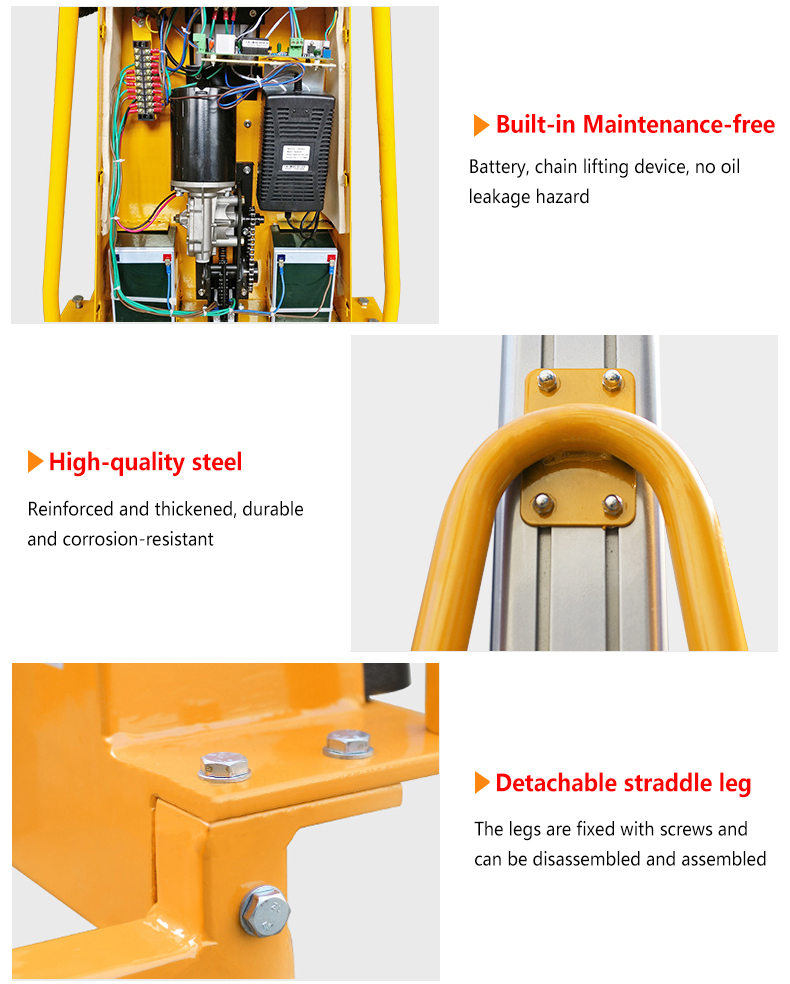 Built-in Maintenance-free

Battery, chain lifting device, no oil leakage hazard

High-quality steel

Reinforced and thickened, durable and corrosion-resistant

Detachable straddle leg

The legs are fixed with screws and can be disassembled and assembled